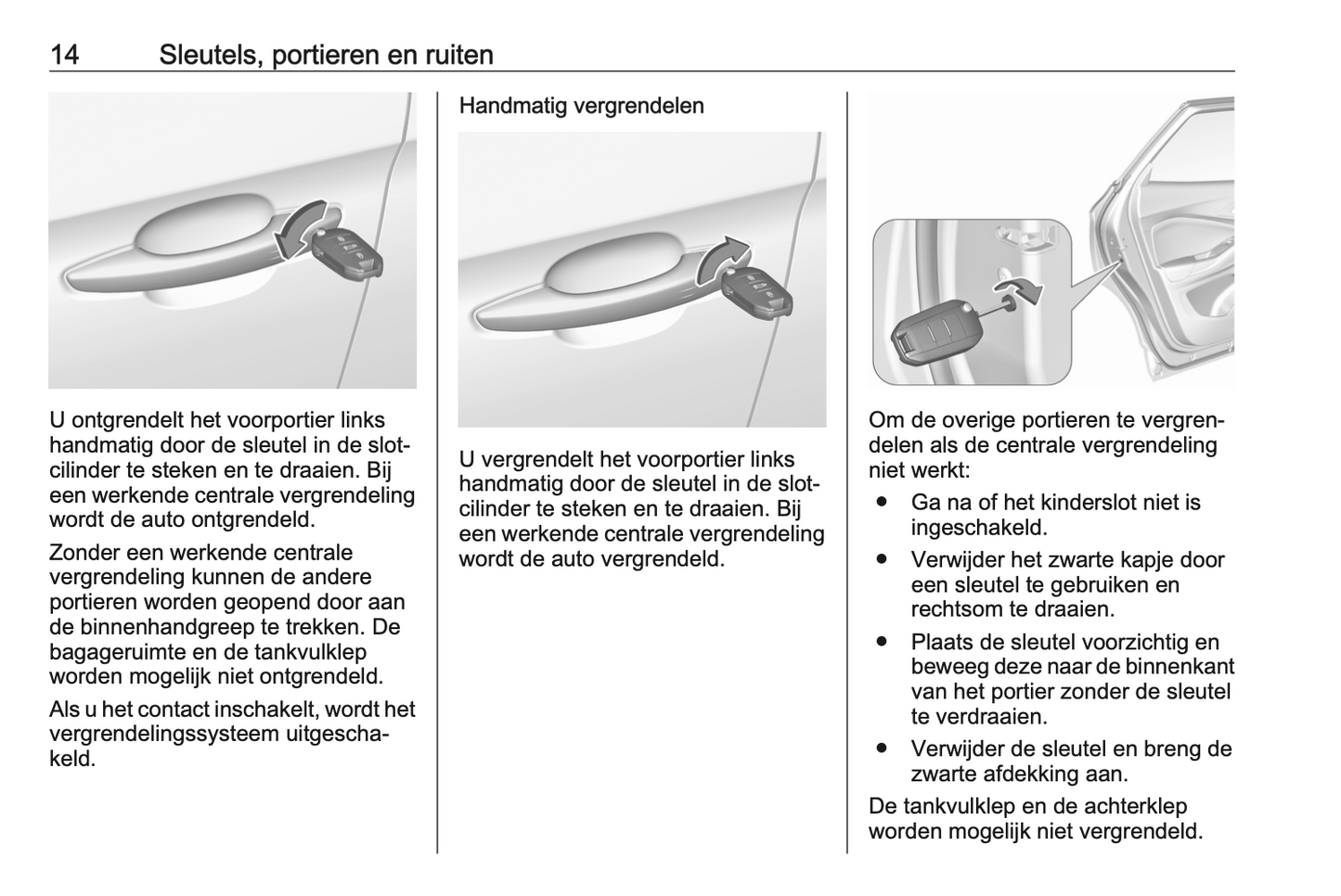 14 Sleutels, portieren en ruiten

U ontgrendelt het voorportier links handmatig door de sleutel in de slotcilinder te steken en te draaien. Bij een werkende centrale vergrendeling wordt de auto ontgrendeld.

Zonder een werkende centrale vergrendeling kunnen de andere portieren worden geopend door aan de binnenhandgreep te trekken. De bagageruimte en de tankvulklep worden mogelijk niet ontgrendeld.

Als u het contact inschakelt, wordt het vergrendelingssysteem uitgeschakeld.

Handmatig vergrendelen

U vergrendelt het voorportier links handmatig door de sleutel in de slotcilinder te steken en te draaien. Bij een werkende centrale vergrendeling wordt de auto vergrendeld.

Om de overige portieren te vergrendelen als de centrale vergrendeling niet werkt:

● Ga na of het kinderslot niet is ingeschakeld.
● Verwijder het zwarte kapje door een sleutel te gebruiken en rechtsom te draaien.
● Plaats de sleutel voorzichtig en beweeg deze naar de binnenkant van het portier zonder de sleutel te verdraaien.
● Verwijder de sleutel en breng de zwarte afdekking aan.

De tankvulklep en de achterklep worden mogelijk niet vergrendeld.